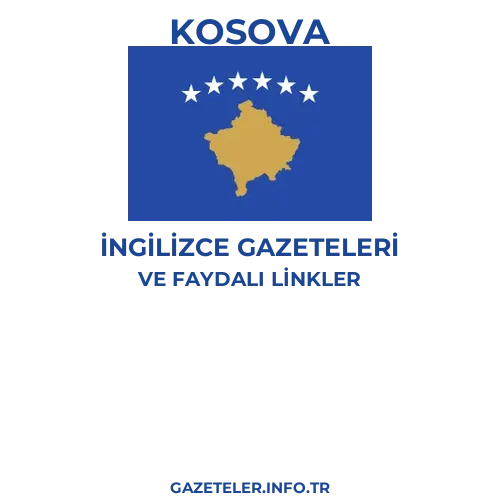 KOSOVA

İNGİLİZCE GAZETELERİ
VE FAYDALI LİNKLER

GAZETELER.INFO.TR